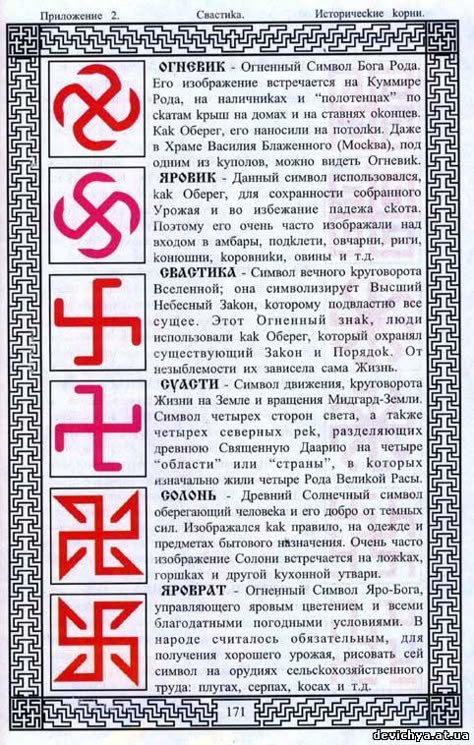 Приложение 2. Свастика. Исторические корни.

ОГНЕВИК - Огненный Символ Бога Рода. Его изображение встречается на Куммире Рода, на наличниках и "полотенцах" по скатам крыш на домах и на ставнях оконцев. Как Оберег, его наносили на потолки. Даже в Храме Василия Блаженного (Москва), под одним из куполов, можно видеть Огневик.

ЯРОВИК - Данный символ использовался, как Оберег, для сохранности собранного Урожая и во избежание падежа скота. Поэтому его очень часто изображали над входом в амбары, подклети, овчарни, риги, конюшни, коровники, овины и т.д.

СВАСТИКА - Символ вечного круговорота Вселенной; она символизирует Высший Небесный Закон, которому подвластно все сущее. Этот Огненный знак, люди использовали как Оберег, который охранял существующий Закон и Порядок. От незыблемости их зависела сама Жизнь.

СУАСТИ - Символ движения, круговорота Жизни на Земле и вращения Мидгард-Земли. Символ четырех сторон света, а также четырех северных рек, разделяющих древнюю Священную Даарию на четыре "области" или "страны", в которых изначально жили четыре Рода Великой Расы.

СОЛОНЬ - Древний Солнечный символ оберегающий человека и его добро от темных сил. Изображался как правило, на одежде и предметах бытового назначения. Очень часто изображение Солони встречается на ложках, горшках и другой кухонной утвари.

ЯРОВРАТ - Огненный Символ Яро-Бога, управляющего яровым цветением и всеми благодатными погодными условиями. В народе считалось обязательным, для получения хорошего урожая, рисовать сей символ на орудиях сельскохозяйственного труда: плугах, серпах, косах и т.д.

171

devichya.at.ua